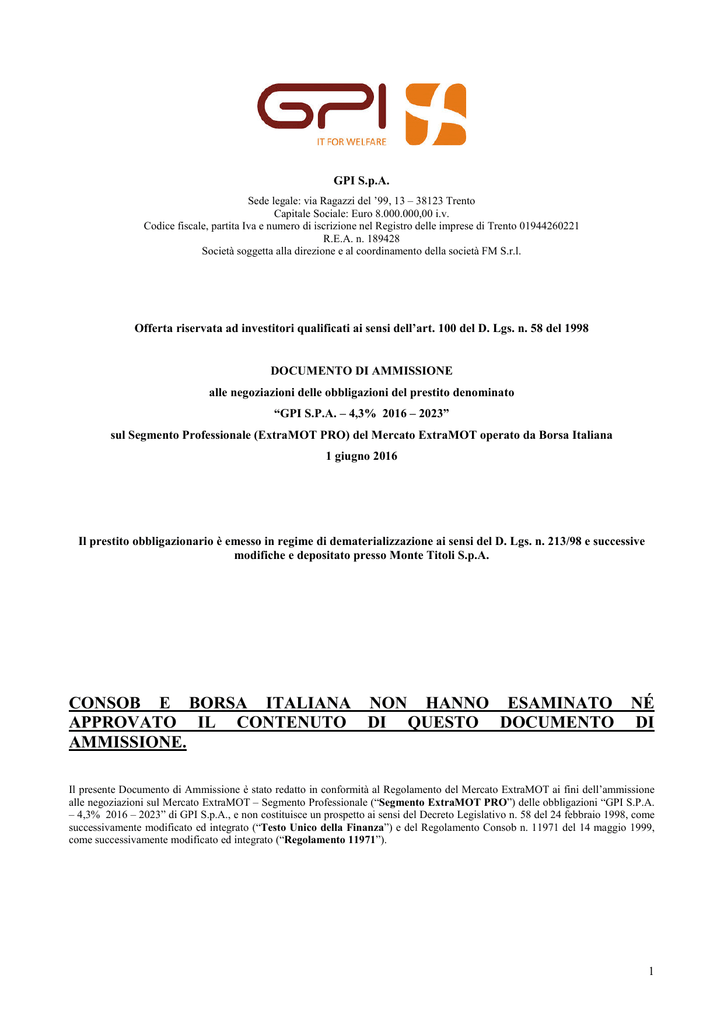 GPI

IT FOR WELFARE

GPI S.p.A.

Sede legale: via Ragazzi del '99, 13 – 38123 Trento
Capitale Sociale: Euro 8.000.000,00 i.v.
Codice fiscale, partita Iva e numero di iscrizione nel Registro delle imprese di Trento 01944260221
R.E.A. n. 189428
Società soggetta alla direzione e al coordinamento della società FM S.r.l.

Offerta riservata ad investitori qualificati ai sensi dell'art. 100 del D. Lgs. n. 58 del 1998

DOCUMENTO DI AMMISSIONE

alle negoziazioni delle obbligazioni del prestito denominato

"GPI S.P.A. – 4,3% 2016 – 2023"

sul Segmento Professionale (ExtraMOT PRO) del Mercato ExtraMOT operato da Borsa Italiana

1 giugno 2016

Il prestito obbligazionario è emesso in regime di dematerializzazione ai sensi del D. Lgs. n. 213/98 e successive modifiche e depositato presso Monte Titoli S.p.A.

CONSOB E BORSA ITALIANA NON HANNO ESAMINATO NÉ APPROVATO IL CONTENUTO DI QUESTO DOCUMENTO DI AMMISSIONE.

Il presente Documento di Ammissione è stato redatto in conformità al Regolamento del Mercato ExtraMOT ai fini dell'ammissione alle negoziazioni sul Mercato ExtraMOT – Segmento Professionale ("Segmento ExtraMOT PRO") delle obbligazioni "GPI S.P.A. – 4,3% 2016 – 2023" di GPI S.p.A., e non costituisce un prospetto ai sensi del Decreto Legislativo n. 58 del 24 febbraio 1998, come successivamente modificato ed integrato ("Testo Unico della Finanza") e del Regolamento Consob n. 11971 del 14 maggio 1999, come successivamente modificato ed integrato ("Regolamento 11971").

1